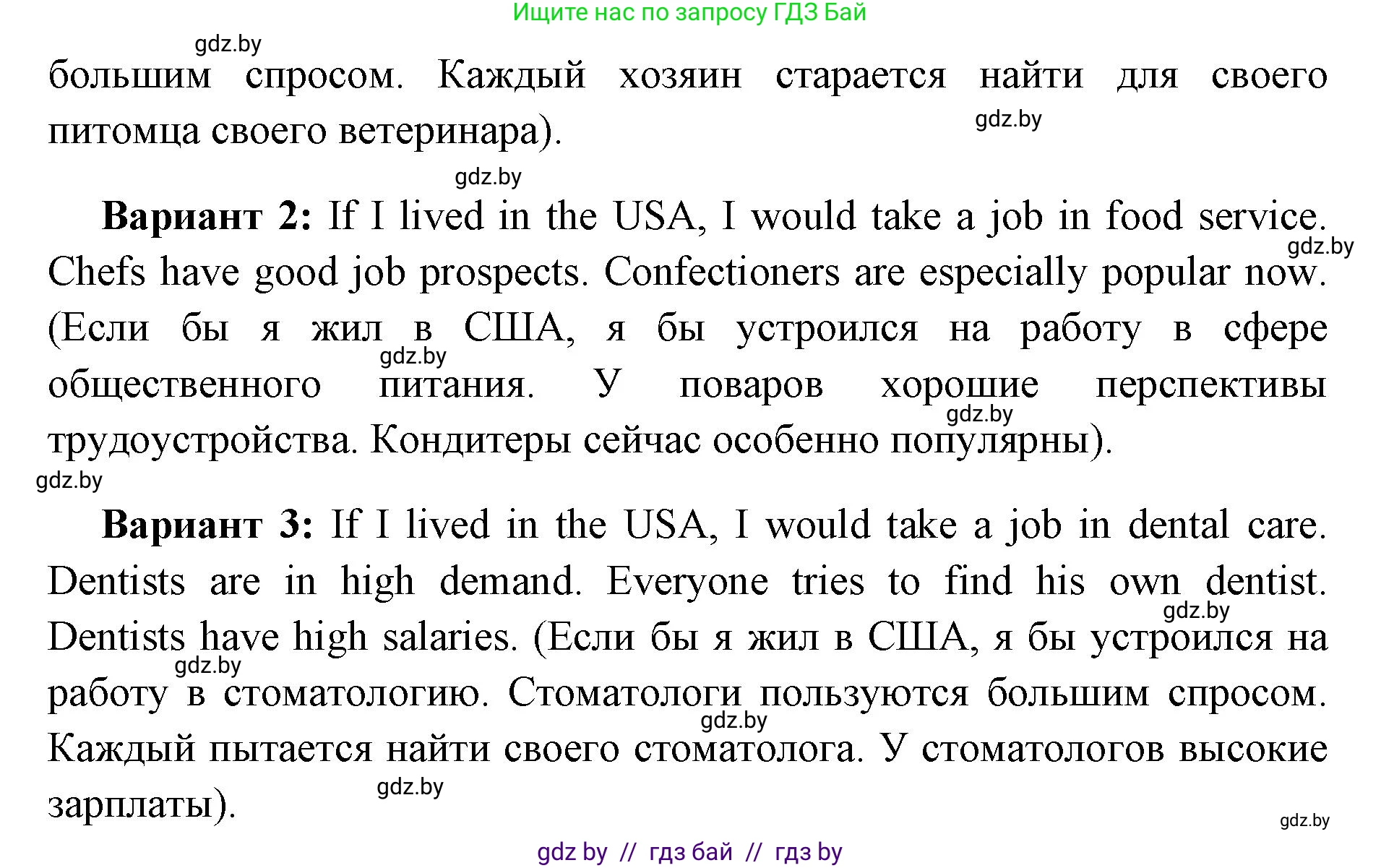 Ищите нас по запросу ГДЗ Бай

gdz.by

большим спросом. Каждый хозяин старается найти для своего питомца своего ветеринара).

gdz.by

gdz.by

**Вариант 2:** If I lived in the USA, I would take a job in food service. Chefs have good job prospects. Confectioners are especially popular now. (Если бы я жил в США, я бы устроился на работу в сфере общественного питания. У поваров хорошие перспективы трудоустройства. Кондитеры сейчас особенно популярны).

gdz.by

gdz.by

gdz.by

gdz.by

**Вариант 3:** If I lived in the USA, I would take a job in dental care. Dentists are in high demand. Everyone tries to find his own dentist. Dentists have high salaries. (Если бы я жил в США, я бы устроился на работу в стоматологию. Стоматологи пользуются большим спросом. Каждый пытается найти своего стоматолога. У стоматологов высокие зарплаты).

gdz.by

gdz.by

gdz.by

gdz.by

gdz.by

gdz by // гдз бай // гдз by